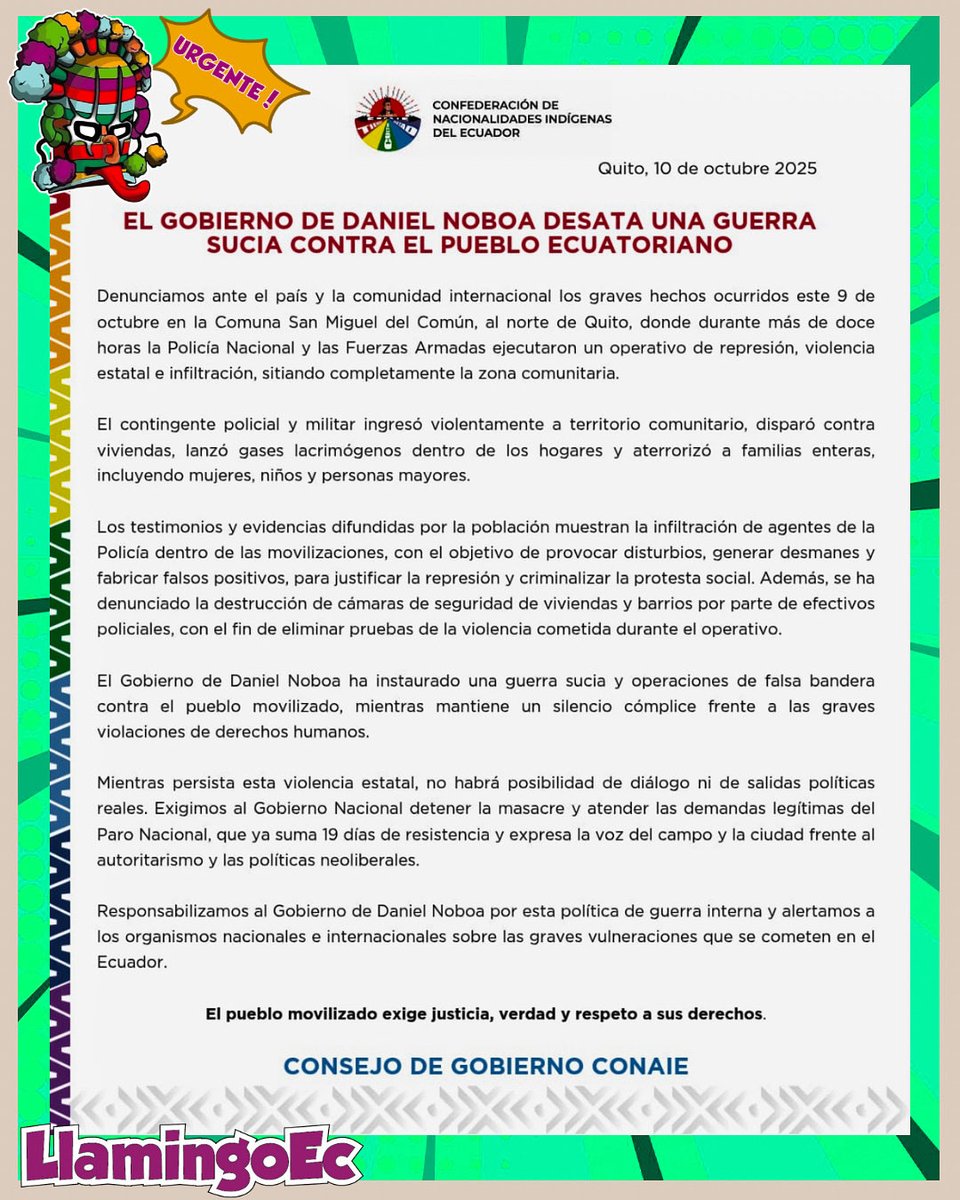 URGENTE !

CONFEDERACIÓN DE NACIONALIDADES INDÍGENAS DEL ECUADOR

Quito, 10 de octubre 2025

EL GOBIERNO DE DANIEL NOBOA DESATA UNA GUERRA SUCIA CONTRA EL PUEBLO ECUATORIANO

Denunciamos ante el país y la comunidad internacional los graves hechos ocurridos este 9 de octubre en la Comuna San Miguel del Común, al norte de Quito, donde durante más de doce horas la Policía Nacional y las Fuerzas Armadas ejecutaron un operativo de represión, violencia estatal e infiltración, sitiando completamente la zona comunitaria.

El contingente policial y militar ingresó violentamente a territorio comunitario, disparó contra viviendas, lanzó gases lacrimógenos dentro de los hogares y aterrorizó a familias enteras, incluyendo mujeres, niños y personas mayores.

Los testimonios y evidencias difundidas por la población muestran la infiltración de agentes de la Policía dentro de las movilizaciones, con el objetivo de provocar disturbios, generar desmanes y fabricar falsos positivos, para justificar la represión y criminalizar la protesta social. Además, se ha denunciado la destrucción de cámaras de seguridad de viviendas y barrios por parte de efectivos policiales, con el fin de eliminar pruebas de la violencia cometida durante el operativo.

El Gobierno de Daniel Noboa ha instaurado una guerra sucia y operaciones de falsa bandera contra el pueblo movilizado, mientras mantiene un silencio cómplice frente a las graves violaciones de derechos humanos.

Mientras persista esta violencia estatal, no habrá posibilidad de diálogo ni de salidas políticas reales. Exigimos al Gobierno Nacional detener la masacre y atender las demandas legítimas del Paro Nacional, que ya suma 19 días de resistencia y expresa la voz del campo y la ciudad frente al autoritarismo y las políticas neoliberales.

Responsabilizamos al Gobierno de Daniel Noboa por esta política de guerra interna y alertamos a los organismos nacionales e internacionales sobre las graves vulneraciones que se cometen en el Ecuador.

El pueblo movilizado exige justicia, verdad y respeto a sus derechos.

CONSEJO DE GOBIERNO CONAIE

LlamingoEc